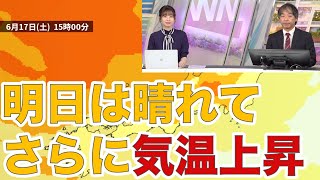 6月17日(土) 15時00分

WN

明日は晴れて
さらに気温上昇